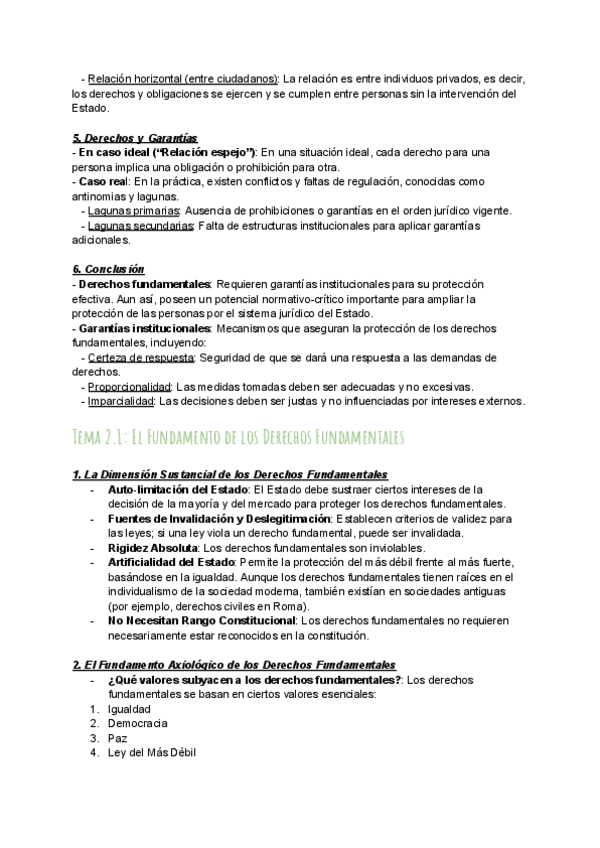 - Relación horizontal (entre ciudadanos): La relación es entre individuos privados, es decir, los derechos y obligaciones se ejercen y se cumplen entre personas sin la intervención del Estado.

5. Derechos y Garantías
- En caso ideal ("Relación espejo"): En una situación ideal, cada derecho para una persona implica una obligación o prohibición para otra.
- Caso real: En la práctica, existen conflictos y faltas de regulación, conocidas como antinomias y lagunas.
- Lagunas primarias: Ausencia de prohibiciones o garantías en el orden jurídico vigente.
- Lagunas secundarias: Falta de estructuras institucionales para aplicar garantías adicionales.

6. Conclusión
- Derechos fundamentales: Requieren garantías institucionales para su protección efectiva. Aun así, poseen un potencial normativo-crítico importante para ampliar la protección de las personas por el sistema jurídico del Estado.
- Garantías institucionales: Mecanismos que aseguran la protección de los derechos fundamentales, incluyendo:
- Certeza de respuesta: Seguridad de que se dará una respuesta a las demandas de derechos.
- Proporcionalidad: Las medidas tomadas deben ser adecuadas y no excesivas.
- Imparcialidad: Las decisiones deben ser justas y no influenciadas por intereses externos.

Tema 2.1: El Fundamento de los Derechos Fundamentales

1. La Dimensión Sustancial de los Derechos Fundamentales
- Auto-limitación del Estado: El Estado debe sustraer ciertos intereses de la decisión de la mayoría y del mercado para proteger los derechos fundamentales.
- Fuentes de Invalidación y Deslegitimación: Establecen criterios de validez para las leyes; si una ley viola un derecho fundamental, puede ser invalidada.
- Rigidez Absoluta: Los derechos fundamentales son inviolables.
- Artificialidad del Estado: Permite la protección del más débil frente al más fuerte, basándose en la igualdad. Aunque los derechos fundamentales tienen raíces en el individualismo de la sociedad moderna, también existían en sociedades antiguas (por ejemplo, derechos civiles en Roma).
- No Necesitan Rango Constitucional: Los derechos fundamentales no requieren necesariamente estar reconocidos en la constitución.

2. El Fundamento Axiológico de los Derechos Fundamentales
- ¿Qué valores subyacen a los derechos fundamentales?: Los derechos fundamentales se basan en ciertos valores esenciales:
1. Igualdad
2. Democracia
3. Paz
4. Ley del Más Débil